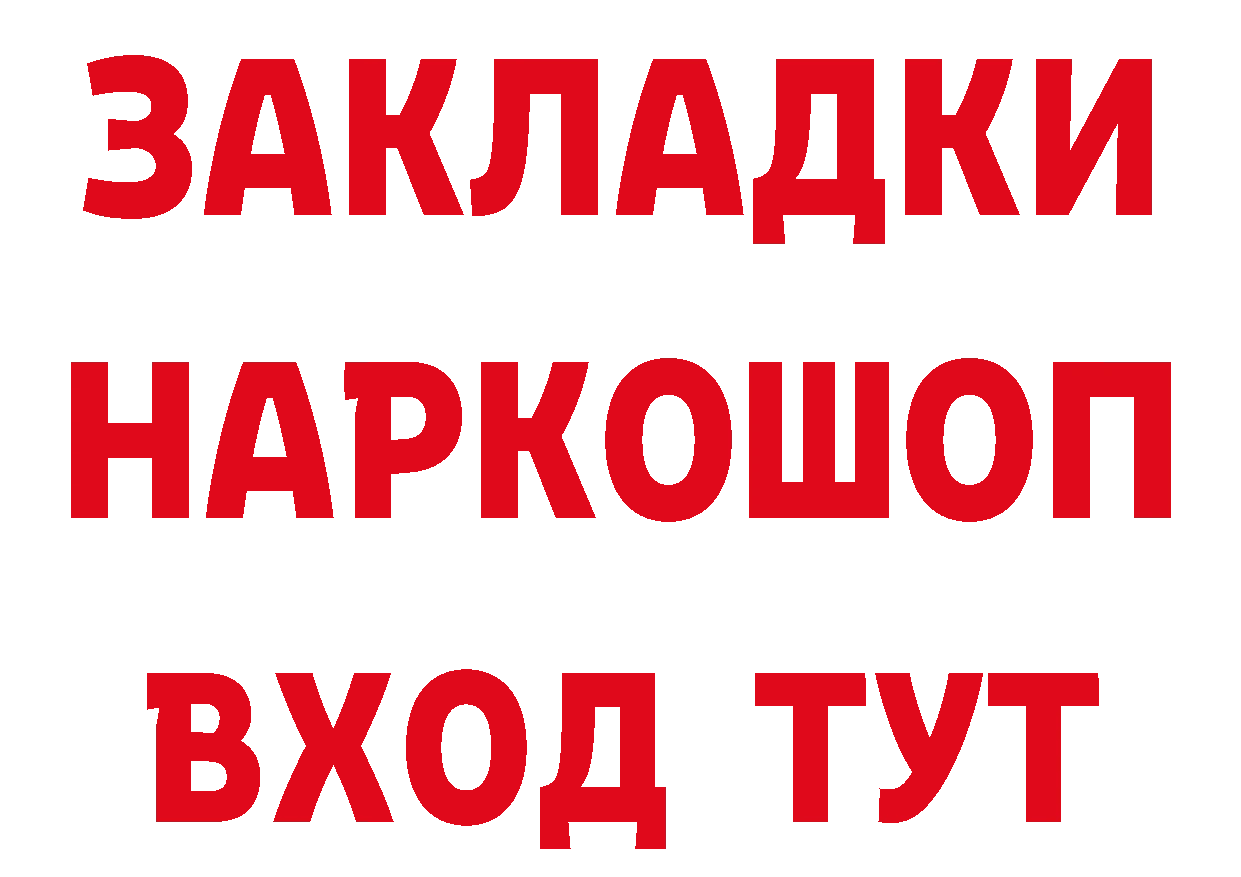 ЗАКЛАДКИ НАРКОШОП ВХОД ТУТ